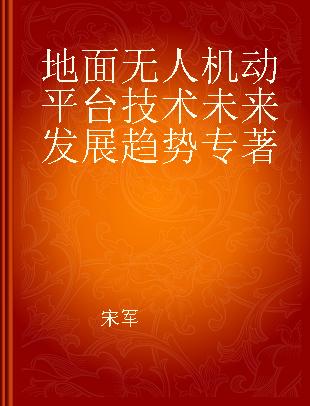 地面无人机动平台技术未来发展趋势专著

宋军